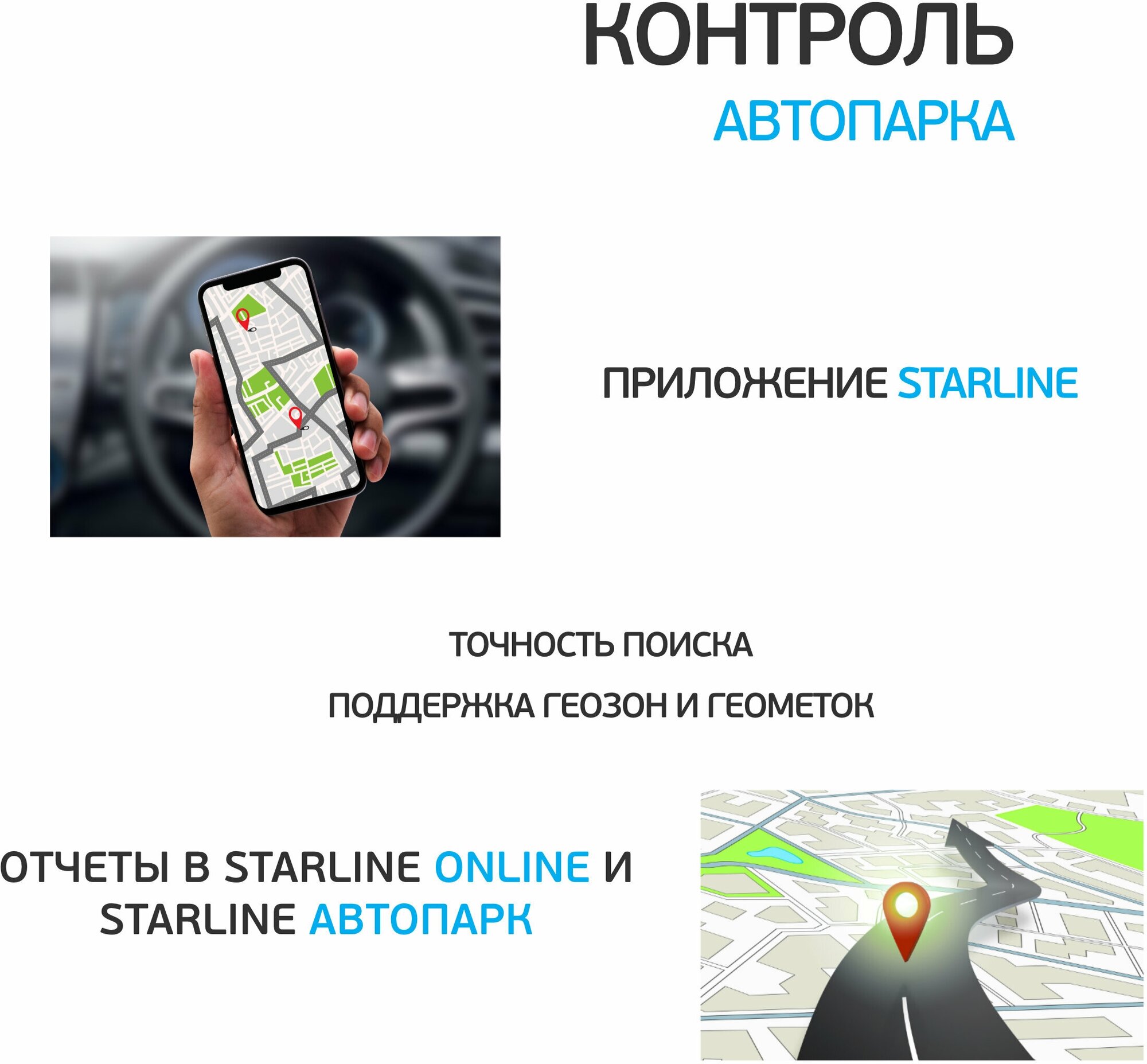 КОНТРОЛЬ
АВТОПАРКА

ПРИЛОЖЕНИЕ STARLINE

ТОЧНОСТЬ ПОИСКА

ПОДДЕРЖКА ГЕОЗОН И ГЕОМЕТОК

ОТЧЕТЫ В STARLINE ONLINE И STARLINE АВТОПАРК